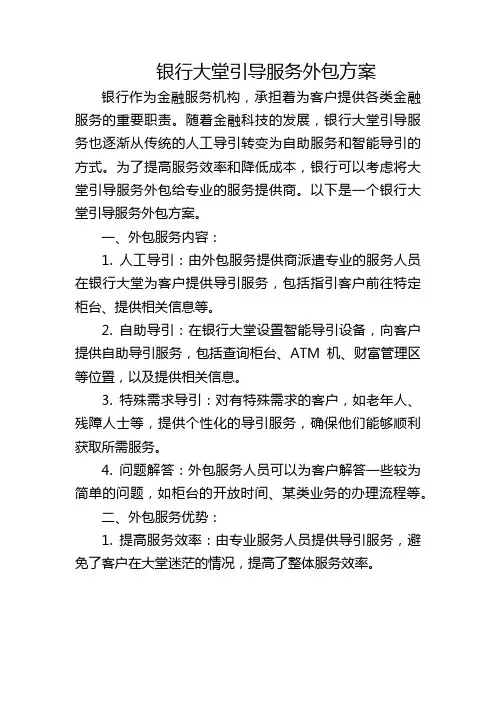 银行大堂引导服务外包方案

银行作为金融服务机构，承担着为客户提供各类金融服务的重要职责。随着金融科技的发展，银行大堂引导服务也逐渐从传统的人工导引转变为自助服务和智能导引的方式。为了提高服务效率和降低成本，银行可以考虑将大堂引导服务外包给专业的服务提供商。以下是一个银行大堂引导服务外包方案。

一、外包服务内容：

1. 人工导引：由外包服务提供商派遣专业的服务人员在银行大堂为客户提供导引服务，包括指引客户前往特定柜台、提供相关信息等。

2. 自助导引：在银行大堂设置智能导引设备，向客户提供自助导引服务，包括查询柜台、ATM 机、财富管理区等位置，以及提供相关信息。

3. 特殊需求导引：对有特殊需求的客户，如老年人、残障人士等，提供个性化的导引服务，确保他们能够顺利获取所需服务。

4. 问题解答：外包服务人员可以为客户解答一些较为简单的问题，如柜台的开放时间、某类业务的办理流程等。

二、外包服务优势：

1. 提高服务效率：由专业服务人员提供导引服务，避免了客户在大堂迷茫的情况，提高了整体服务效率。